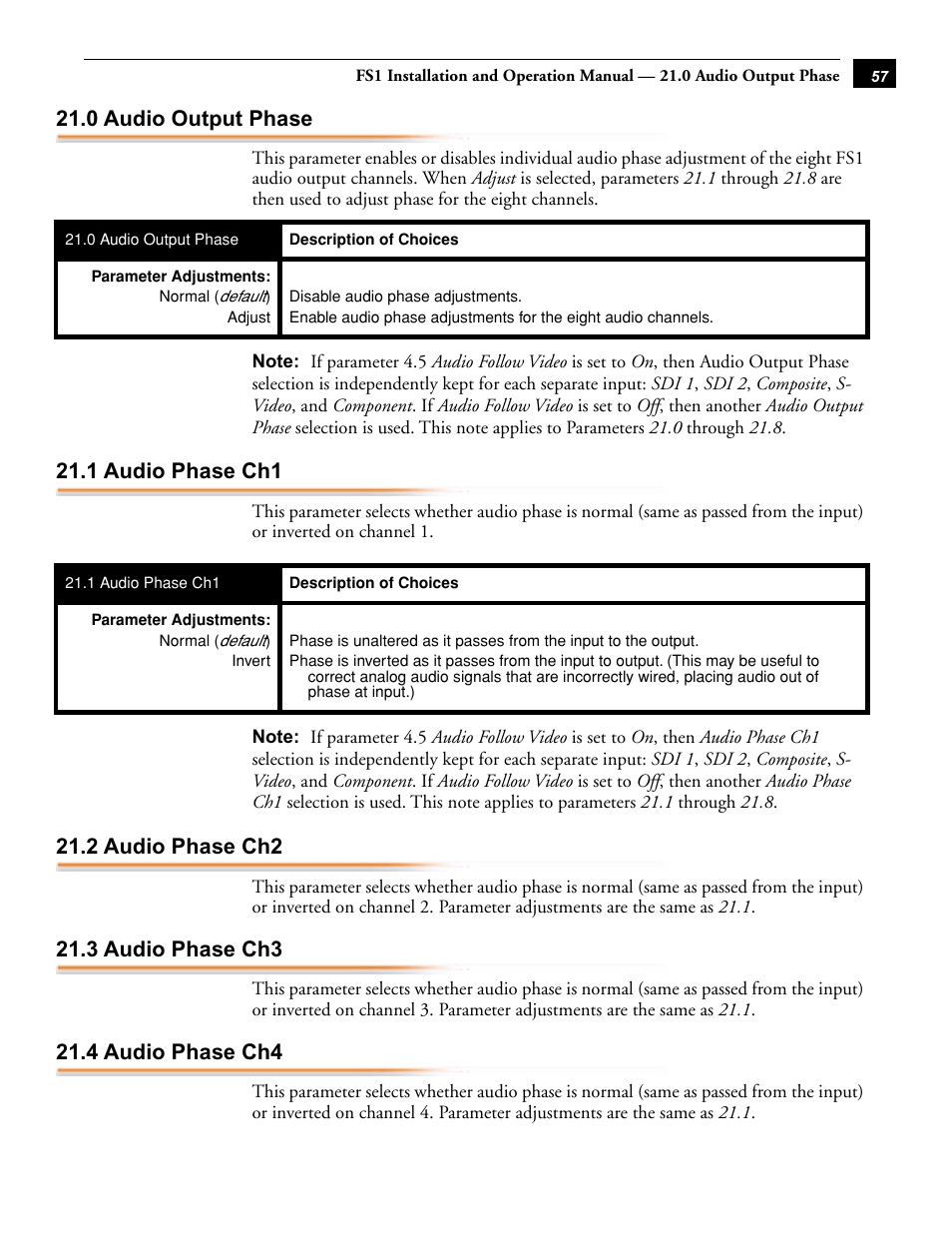 FS1 Installation and Operation Manual — 21.0 Audio Output Phase 57

21.0 Audio Output Phase

This parameter enables or disables individual audio phase adjustment of the eight FS1 audio output channels. When Adjust is selected, parameters 21.1 through 21.8 are then used to adjust phase for the eight channels.

| 21.0 Audio Output Phase | Description of Choices |
|---|---|
| Parameter Adjustments: | |
| Normal (default) | Disable audio phase adjustments. |
| Adjust | Enable audio phase adjustments for the eight audio channels. |

Note: If parameter 4.5 Audio Follow Video is set to On, then Audio Output Phase selection is independently kept for each separate input: SDI 1, SDI 2, Composite, S-Video, and Component. If Audio Follow Video is set to Off, then another Audio Output Phase selection is used. This note applies to Parameters 21.0 through 21.8.

21.1 Audio Phase Ch1

This parameter selects whether audio phase is normal (same as passed from the input) or inverted on channel 1.

| 21.1 Audio Phase Ch1 | Description of Choices |
|---|---|
| Parameter Adjustments: | |
| Normal (default) | Phase is unaltered as it passes from the input to the output. |
| Invert | Phase is inverted as it passes from the input to output. (This may be useful to correct analog audio signals that are incorrectly wired, placing audio out of phase at input.) |

Note: If parameter 4.5 Audio Follow Video is set to On, then Audio Phase Ch1 selection is independently kept for each separate input: SDI 1, SDI 2, Composite, S-Video, and Component. If Audio Follow Video is set to Off, then another Audio Phase Ch1 selection is used. This note applies to parameters 21.1 through 21.8.

21.2 Audio Phase Ch2

This parameter selects whether audio phase is normal (same as passed from the input) or inverted on channel 2. Parameter adjustments are the same as 21.1.

21.3 Audio Phase Ch3

This parameter selects whether audio phase is normal (same as passed from the input) or inverted on channel 3. Parameter adjustments are the same as 21.1.

21.4 Audio Phase Ch4

This parameter selects whether audio phase is normal (same as passed from the input) or inverted on channel 4. Parameter adjustments are the same as 21.1.